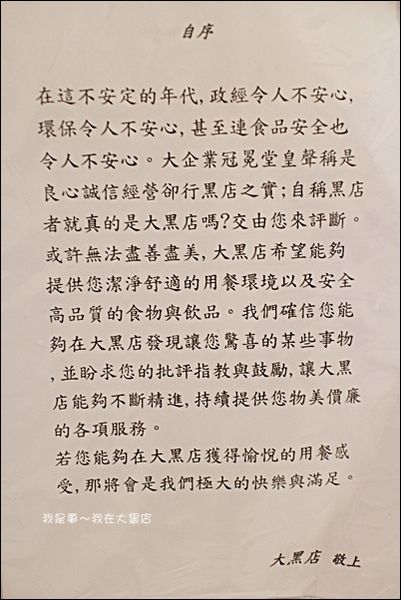 自序

在這不安定的年代,政經令人不安心,環保令人不安心,甚至連食品安全也令人不安心。大企業冠冕堂皇聲稱是良心誠信經營卻行黑店之實;自稱黑店者就真的是大黑店嗎?交由您來評斷。或許無法盡善盡美,大黑店希望能夠提供您潔淨舒適的用餐環境以及安全高品質的食物與飲品。我們確信您能夠在大黑店發現讓您驚喜的某些事物,並盼求您的批評指教與鼓勵,讓大黑店能夠不斷精進,持續提供您物美價廉的各項服務。
若您能夠在大黑店獲得愉悅的用餐感受,那將會是我們極大的快樂與滿足。

我是華~我在大黑店

大黑店 敬上